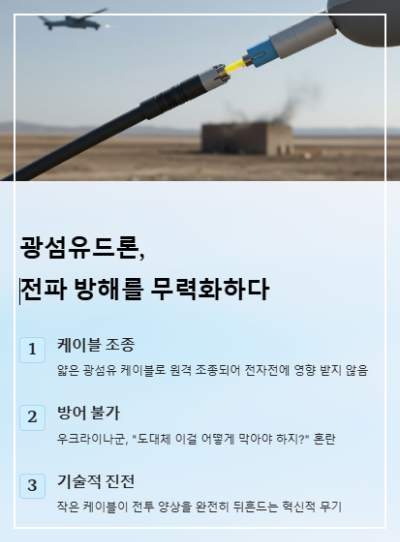 광섬유드론,
전파 방해를 무력화하다

1
케이블 조종
얇은 광섬유 케이블로 원격 조종되어 전자전에 영향 받지 않음

2
방어 불가
우크라이나군, "도대체 이걸 어떻게 막아야 하지?" 혼란

3
기술적 진전
작은 케이블이 전투 양상을 완전히 뒤흔드는 혁신적 무기